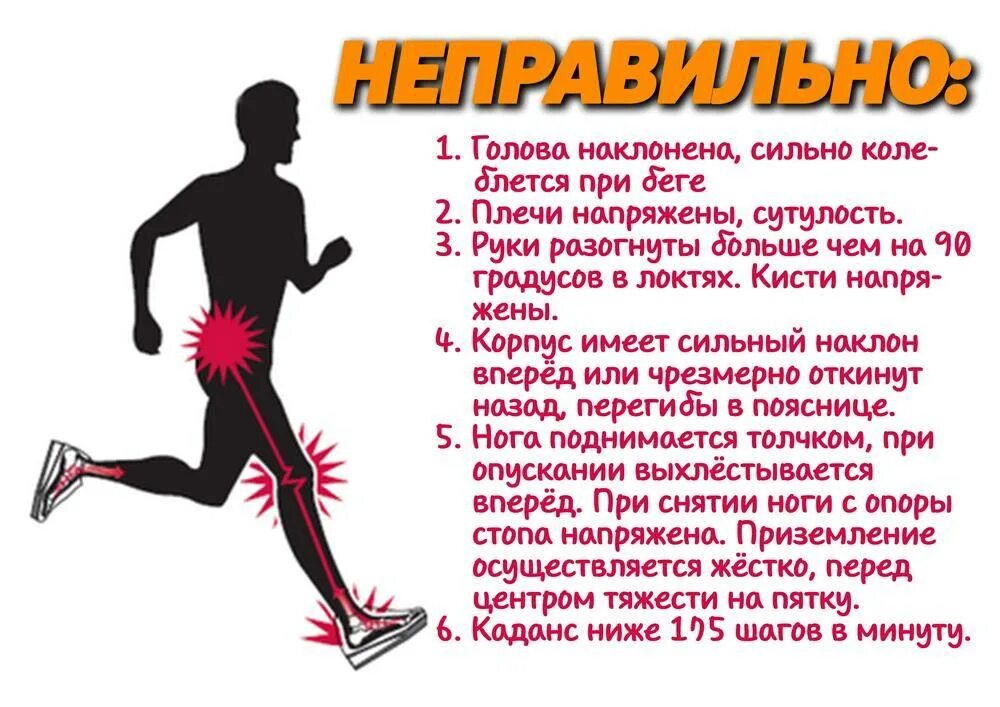 НЕПРАВИЛЬНО:

1. Голова наклонена, сильно колеблется при беге
2. Плечи напряжены, сутулость.
3. Руки разогнуты больше чем на 90 градусов в локтях. Кисти напряжены.
4. Корпус имеет сильный наклон вперёд или чрезмерно откинут назад, перегибы в пояснице.
5. Нога поднимается толчком, при опускании выхлёстывается вперёд. При снятии ноги с опоры стопа напряжена. Приземление осуществляется жёстко, перед центром тяжести на пятку.
6. Каданс ниже 175 шагов в минуту.